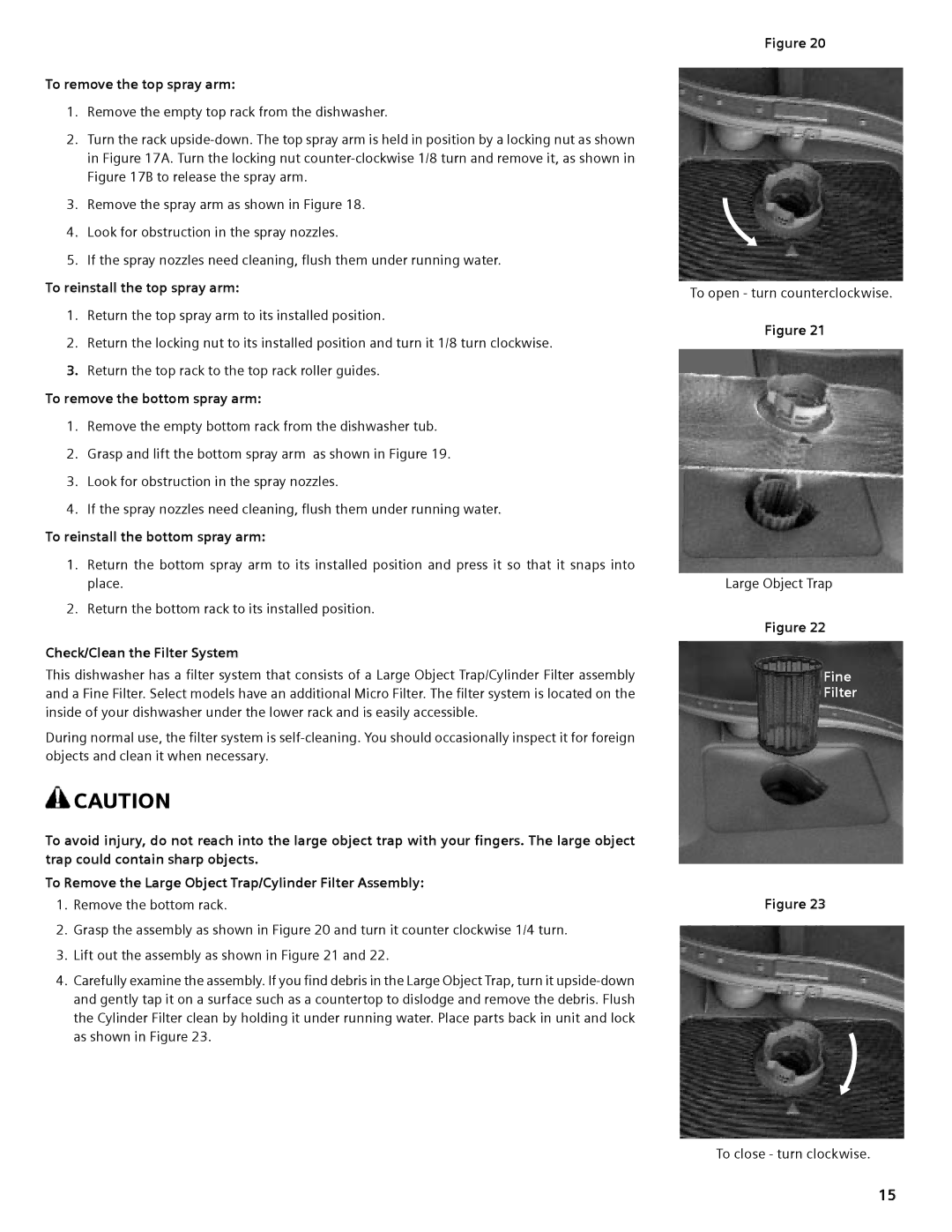 To remove the top spray arm:

1. Remove the empty top rack from the dishwasher.

2. Turn the rack upside-down. The top spray arm is held in position by a locking nut as shown in Figure 17A. Turn the locking nut counter-clockwise 1/8 turn and remove it, as shown in Figure 17B to release the spray arm.

3. Remove the spray arm as shown in Figure 18.

4. Look for obstruction in the spray nozzles.

5. If the spray nozzles need cleaning, flush them under running water.

To reinstall the top spray arm:

1. Return the top spray arm to its installed position.

2. Return the locking nut to its installed position and turn it 1/8 turn clockwise.

3. Return the top rack to the top rack roller guides.

To remove the bottom spray arm:

1. Remove the empty bottom rack from the dishwasher tub.

2. Grasp and lift the bottom spray arm as shown in Figure 19.

3. Look for obstruction in the spray nozzles.

4. If the spray nozzles need cleaning, flush them under running water.

To reinstall the bottom spray arm:

1. Return the bottom spray arm to its installed position and press it so that it snaps into place.

2. Return the bottom rack to its installed position.

Check/Clean the Filter System

This dishwasher has a filter system that consists of a Large Object Trap/Cylinder Filter assembly and a Fine Filter. Select models have an additional Micro Filter. The filter system is located on the inside of your dishwasher under the lower rack and is easily accessible.

During normal use, the filter system is self-cleaning. You should occasionally inspect it for foreign objects and clean it when necessary.

CAUTION

To avoid injury, do not reach into the large object trap with your fingers. The large object trap could contain sharp objects.

To Remove the Large Object Trap/Cylinder Filter Assembly:

1. Remove the bottom rack.

2. Grasp the assembly as shown in Figure 20 and turn it counter clockwise 1/4 turn.

3. Lift out the assembly as shown in Figure 21 and 22.

4. Carefully examine the assembly. If you find debris in the Large Object Trap, turn it upside-down and gently tap it on a surface such as a countertop to dislodge and remove the debris. Flush the Cylinder Filter clean by holding it under running water. Place parts back in unit and lock as shown in Figure 23.

Figure 20

To open - turn counterclockwise.

Figure 21

Large Object Trap

Figure 22

Fine Filter

Figure 23

To close - turn clockwise.

15